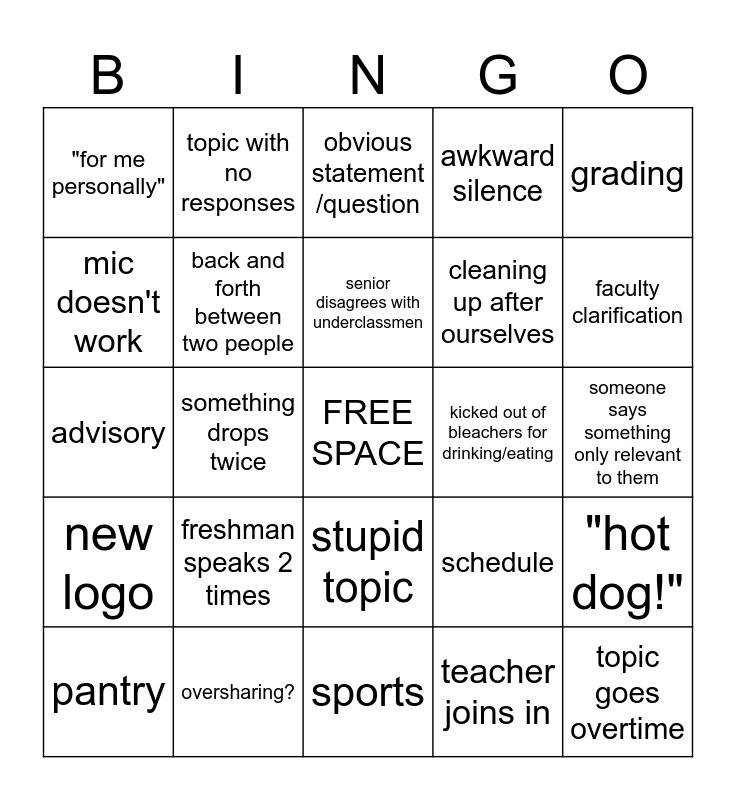 | B | I | N | G | O |
|---|---|---|---|---|
| "for me personally" | topic with no responses | obvious statement /question | awkward silence | grading |
| mic doesn't work | back and forth between two people | senior disagrees with underclassmen | cleaning up after ourselves | faculty clarification |
| advisory | something drops twice | FREE SPACE | kicked out of bleachers for drinking/eating | someone says something only relevant to them |
| new logo | freshman speaks 2 times | stupid topic | schedule | "hot dog!" |
| pantry | oversharing? | sports | teacher joins in | topic goes overtime |